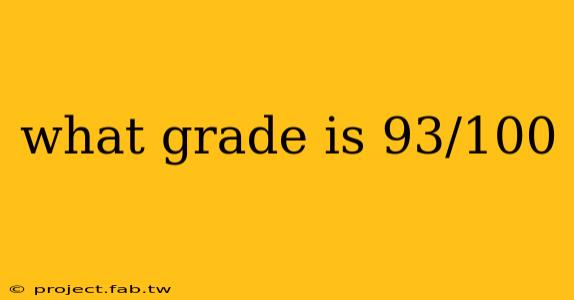 what grade is 93/100

© project.fab.tw